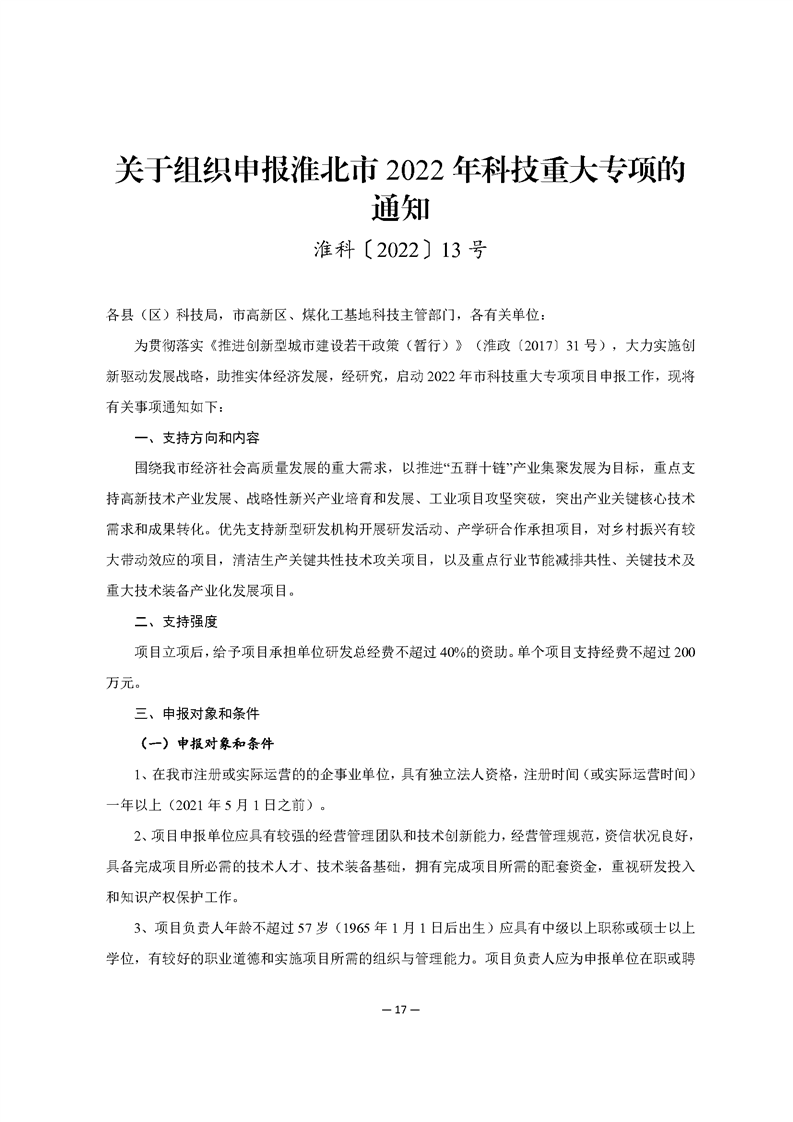 关于组织申报淮北市 2022 年科技重大专项的通知

淮科〔2022〕13 号

各县（区）科技局，市高新区、煤化工基地科技主管部门，各有关单位：

为贯彻落实《推进创新型城市建设若干政策（暂行）》（淮政〔2017〕31 号），大力实施创新驱动发展战略，助推实体经济发展，经研究，启动 2022 年市科技重大专项项目申报工作，现将有关事项通知如下：

一、支持方向和内容

围绕我市经济社会高质量发展的重大需求，以推进“五群十链”产业集聚发展为目标，重点支持高新技术产业发展、战略性新兴产业培育和发展、工业项目攻坚突破，突出产业关键核心技术需求和成果转化。优先支持新型研发机构开展研发活动、产学研合作承担项目，对乡村振兴有较大带动效应的项目，清洁生产关键共性技术攻关项目，以及重点行业节能减排共性、关键技术及重大技术装备产业化发展项目。

二、支持强度

项目立项后，给予项目承担单位研发总经费不超过 40%的资助。单个项目支持经费不超过 200 万元。

三、申报对象和条件

（一）申报对象和条件

1、在我市注册或实际运营的的企事业单位，具有独立法人资格，注册时间（或实际运营时间）一年以上（2021 年 5 月 1 日之前）。

2、项目申报单位应具有较强的经营管理团队和技术创新能力，经营管理规范，资信状况良好，具备完成项目所必需的技术人才、技术装备基础，拥有完成项目所需的配套资金，重视研发投入和知识产权保护工作。

3、项目负责人年龄不超过 57 岁（1965 年 1 月 1 日后出生）应具有中级以上职称或硕士以上学位，有较好的职业道德和实施项目所需的组织与管理能力。项目负责人应为申报单位在职或聘

— 17 —